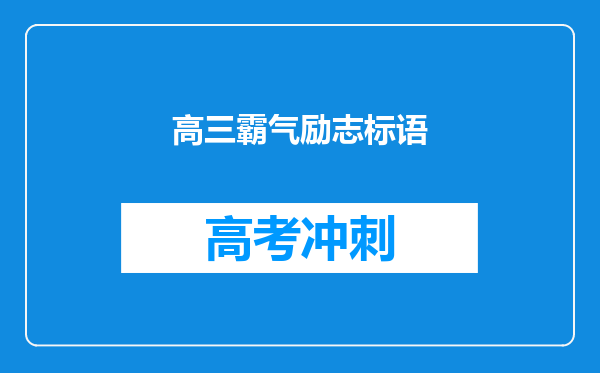 高三霸气励志标语

高考冲刺